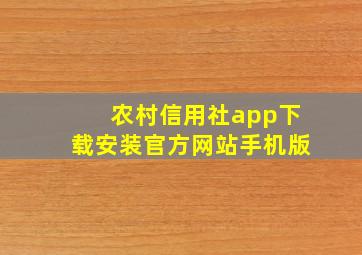 农村信用社app下载安装官方网站手机版